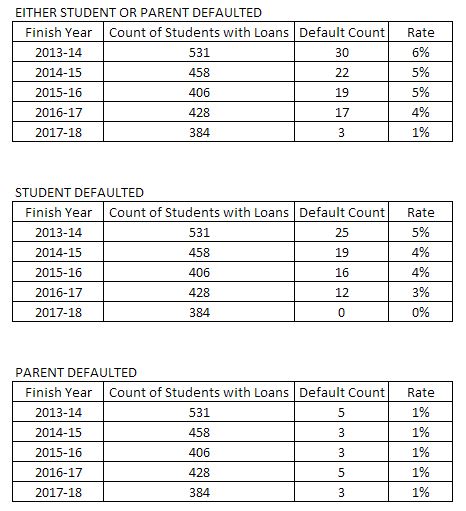 EITHER STUDENT OR PARENT DEFAULTED

| Finish Year | Count of Students with Loans | Default Count | Rate |
|---|---|---|---|
| 2013-14 | 531 | 30 | 6% |
| 2014-15 | 458 | 22 | 5% |
| 2015-16 | 406 | 19 | 5% |
| 2016-17 | 428 | 17 | 4% |
| 2017-18 | 384 | 3 | 1% |

STUDENT DEFAULTED

| Finish Year | Count of Students with Loans | Default Count | Rate |
|---|---|---|---|
| 2013-14 | 531 | 25 | 5% |
| 2014-15 | 458 | 19 | 4% |
| 2015-16 | 406 | 16 | 4% |
| 2016-17 | 428 | 12 | 3% |
| 2017-18 | 384 | 0 | 0% |

PARENT DEFAULTED

| Finish Year | Count of Students with Loans | Default Count | Rate |
|---|---|---|---|
| 2013-14 | 531 | 5 | 1% |
| 2014-15 | 458 | 3 | 1% |
| 2015-16 | 406 | 3 | 1% |
| 2016-17 | 428 | 5 | 1% |
| 2017-18 | 384 | 3 | 1% |